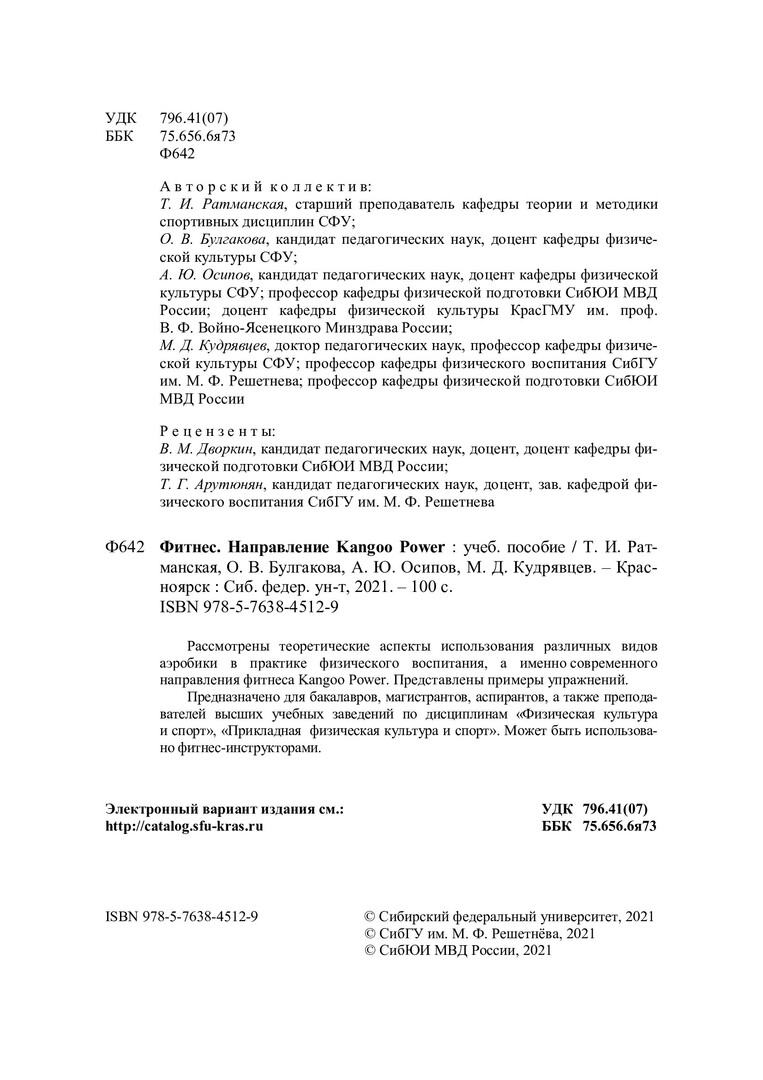 УДК 796.41(07)
ББК 75.656.6я73
Ф642

Авторский коллектив:
Т. И. Ратманская, старший преподаватель кафедры теории и методики спортивных дисциплин СФУ;
О. В. Булгакова, кандидат педагогических наук, доцент кафедры физической культуры СФУ;
А. Ю. Осипов, кандидат педагогических наук, доцент кафедры физической культуры СФУ; профессор кафедры физической подготовки СибЮИ МВД России; доцент кафедры физической культуры КрасГМУ им. проф. В. Ф. Войно-Ясенецкого Минздрава России;
М. Д. Кудрявцев, доктор педагогических наук, профессор кафедры физической культуры СФУ; профессор кафедры физического воспитания СибГУ им. М. Ф. Решетнева; профессор кафедры физической подготовки СибЮИ МВД России

Рецензенты:
В. М. Дворкин, кандидат педагогических наук, доцент, доцент кафедры физической подготовки СибЮИ МВД России;
Т. Г. Арутюнян, кандидат педагогических наук, доцент, зав. кафедрой физического воспитания СибГУ им. М. Ф. Решетнева

Ф642 Фитнес. Направление Kangoo Power : учеб. пособие / Т. И. Ратманская, О. В. Булгакова, А. Ю. Осипов, М. Д. Кудрявцев. – Красноярск : Сиб. федер. ун-т, 2021. – 100 с.
ISBN 978-5-7638-4512-9

Рассмотрены теоретические аспекты использования различных видов аэробики в практике физического воспитания, а именно современного направления фитнеса Kangoo Power. Представлены примеры упражнений.

Предназначено для бакалавров, магистрантов, аспирантов, а также преподавателей высших учебных заведений по дисциплинам «Физическая культура и спорт», «Прикладная физическая культура и спорт». Может быть использовано фитнес-инструкторами.

Электронный вариант издания см.:
http://catalog.sfu-kras.ru

УДК 796.41(07)
ББК 75.656.6я73

ISBN 978-5-7638-4512-9

© Сибирский федеральный университет, 2021
© СибГУ им. М. Ф. Решетнёва, 2021
© СибЮИ МВД России, 2021